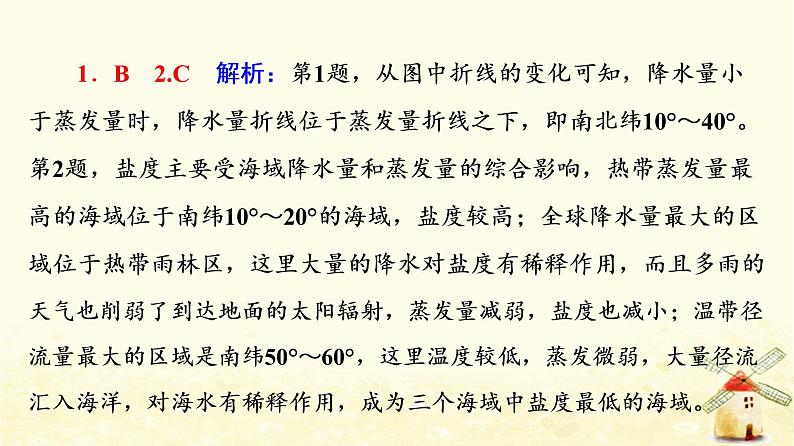 1．B　2.C　解析：第1题，从图中折线的变化可知，降水量小于蒸发量时，降水量折线位于蒸发量折线之下，即南北纬10°～40°。第2题，盐度主要受海域降水量和蒸发量的综合影响，热带蒸发量最高的海域位于南纬10°～20°的海域，盐度较高；全球降水量最大的区域位于热带雨林区，这里大量的降水对盐度有稀释作用，而且多雨的天气也削弱了到达地面的太阳辐射，蒸发量减弱，盐度也减小；温带径流量最大的区域是南纬50°～60°，这里温度较低，蒸发微弱，大量径流汇入海洋，对海水有稀释作用，成为三个海域中盐度最低的海域。